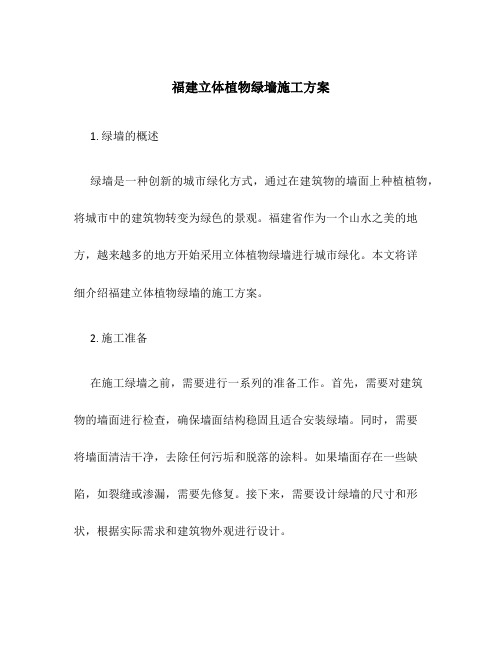 福建立体植物绿墙施工方案

1. 绿墙的概述

绿墙是一种创新的城市绿化方式，通过在建筑物的墙面上种植植物，将城市中的建筑物转变为绿色的景观。福建省作为一个山水之美的地方，越来越多的地方开始采用立体植物绿墙进行城市绿化。本文将详细介绍福建立体植物绿墙的施工方案。

2. 施工准备

在施工绿墙之前，需要进行一系列的准备工作。首先，需要对建筑物的墙面进行检查，确保墙面结构稳固且适合安装绿墙。同时，需要将墙面清洁干净，去除任何污垢和脱落的涂料。如果墙面存在一些缺陷，如裂缝或渗漏，需要先修复。接下来，需要设计绿墙的尺寸和形状，根据实际需求和建筑物外观进行设计。